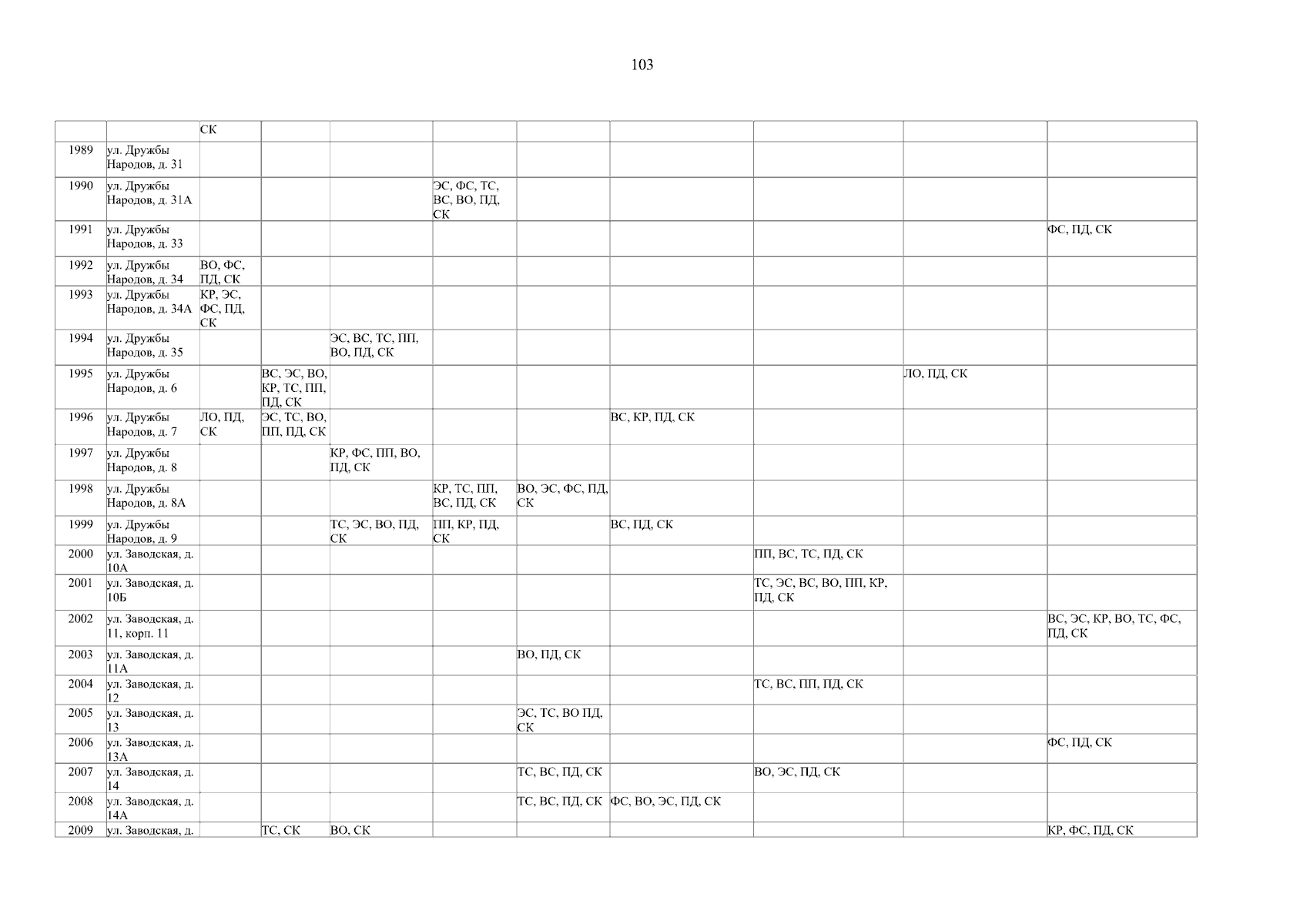 103

|  |  | СК |  |  |  |  |  |  |  |  |
|---|---|---|---|---|---|---|---|---|---|---|
| 1989 | ул. Дружбы Народов, д. 31 |  |  |  |  |  |  |  |  |  |
| 1990 | ул. Дружбы Народов, д. 31А |  |  |  | ЭС, ФС, ТС, ВС, ВО, ПД, СК |  |  |  |  |  |
| 1991 | ул. Дружбы Народов, д. 33 |  |  |  |  |  |  |  |  | ФС, ПД, СК |
| 1992 | ул. Дружбы Народов, д. 34 | ВО, ФС, ПД, СК |  |  |  |  |  |  |  |  |
| 1993 | ул. Дружбы Народов, д. 34А | КР, ЭС, ФС, ПД, СК |  |  |  |  |  |  |  |  |
| 1994 | ул. Дружбы Народов, д. 35 |  |  | ЭС, ВС, ТС, ПП, ВО, ПД, СК |  |  |  |  |  |  |
| 1995 | ул. Дружбы Народов, д. 6 |  | ВС, ЭС, ВО, КР, ТС, ПП, ПД, СК |  |  |  |  |  | ЛО, ПД, СК |  |
| 1996 | ул. Дружбы Народов, д. 7 | ЛО, ПД, СК | ЭС, ТС, ВО, ПП, ПД, СК |  |  |  | ВС, КР, ПД, СК |  |  |  |
| 1997 | ул. Дружбы Народов, д. 8 |  |  | КР, ФС, ПП, ВО, ПД, СК |  |  |  |  |  |  |
| 1998 | ул. Дружбы Народов, д. 8А |  |  |  | КР, ТС, ПП, ВС, ПД, СК | ВО, ЭС, ФС, ПД, СК |  |  |  |  |
| 1999 | ул. Дружбы Народов, д. 9 |  |  | ТС, ЭС, ВО, ПД, СК | ПП, КР, ПД, СК |  | ВС, ПД, СК |  |  |  |
| 2000 | ул. Заводская, д. 10А |  |  |  |  |  |  | ПП, ВС, ТС, ПД, СК |  |  |
| 2001 | ул. Заводская, д. 10Б |  |  |  |  |  |  | ТС, ЭС, ВС, ВО, ПП, КР, ПД, СК |  |  |
| 2002 | ул. Заводская, д. 11, корп. 11 |  |  |  |  |  |  |  |  | ВС, ЭС, КР, ВО, ТС, ФС, ПД, СК |
| 2003 | ул. Заводская, д. 11А |  |  |  |  | ВО, ПД, СК |  |  |  |  |
| 2004 | ул. Заводская, д. 12 |  |  |  |  |  |  | ТС, ВС, ПП, ПД, СК |  |  |
| 2005 | ул. Заводская, д. 13 |  |  |  |  | ЭС, ТС, ВО ПД, СК |  |  |  |  |
| 2006 | ул. Заводская, д. 13А |  |  |  |  |  |  |  |  | ФС, ПД, СК |
| 2007 | ул. Заводская, д. 14 |  |  |  |  | ТС, ВС, ПД, СК |  | ВО, ЭС, ПД, СК |  |  |
| 2008 | ул. Заводская, д. 14А |  |  |  |  | ТС, ВС, ПД, СК | ФС, ВО, ЭС, ПД, СК |  |  |  |
| 2009 | ул. Заводская, д. |  | ТС, СК | ВО, СК |  |  |  |  |  | КР, ФС, ПД, СК |